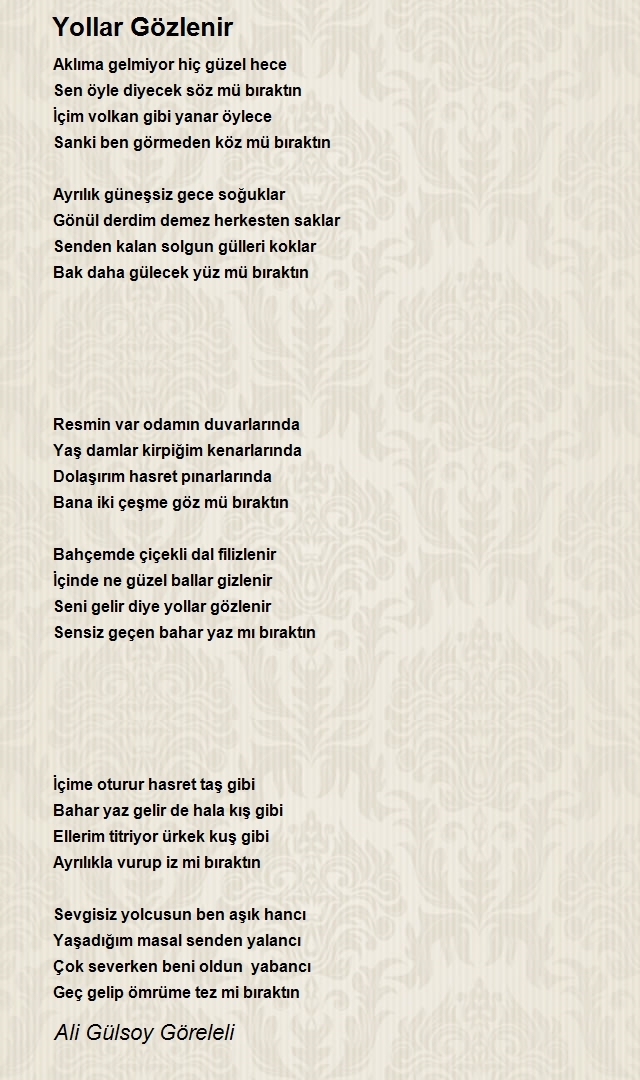 Yollar Gözlenir

Aklıma gelmiyor hiç güzel hece
Sen öyle diyecek söz mü bıraktın
İçim volkan gibi yanar öylece
Sanki ben görmeden köz mü bıraktın

Ayrılık güneşsiz gece soğuklar
Gönül derdim demez herkesten saklar
Senden kalan solgun gülleri koklar
Bak daha gülecek yüz mü bıraktın

Resmin var odamın duvarlarında
Yaş damlar kirpiğim kenarlarında
Dolaşırım hasret pınarlarında
Bana iki çeşme göz mü bıraktın

Bahçemde çiçekli dal filizlenir
İçinde ne güzel ballar gizlenir
Seni gelir diye yollar gözlenir
Sensiz geçen bahar yaz mı bıraktın

İçime oturur hasret taş gibi
Bahar yaz gelir de hala kış gibi
Ellerim titriyor ürkek kuş gibi
Ayrılıkla vurup iz mi bıraktın

Sevgisiz yolcusun ben aşık hancı
Yaşadığım masal senden yalancı
Çok severken beni oldun yabancı
Geç gelip ömrüme tez mi bıraktın

Ali Gülsoy Göreleli